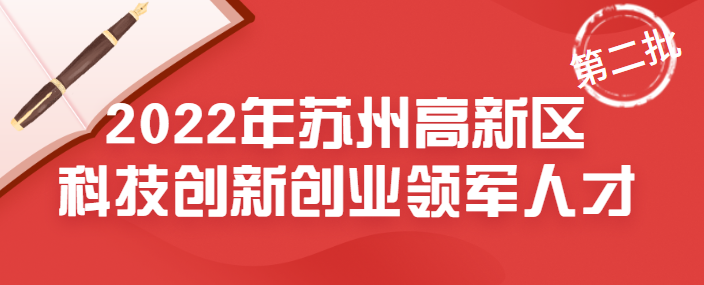 第二批

2022年苏州高新区
科技创新创业领军人才